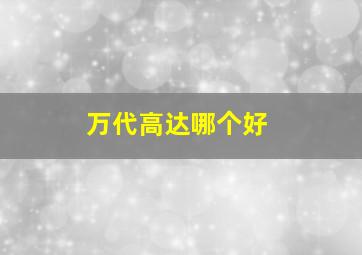 万代高达哪个好